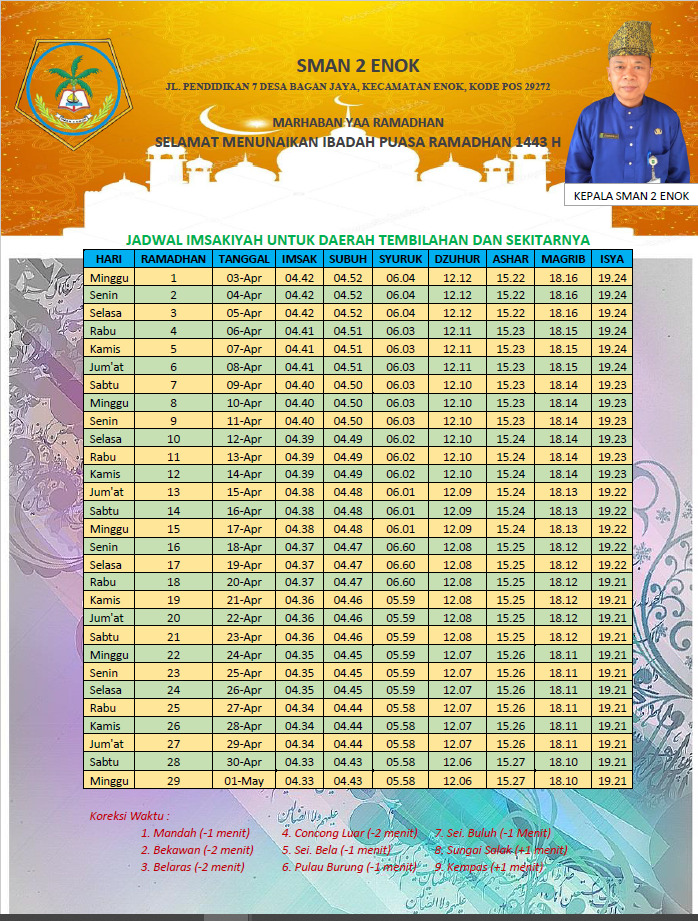 SMAN 2 ENOK

JL. PENDIDIKAN 7 DESA BAGAN JAYA, KECAMATAN ENOK, KODE POS 29272

MARHABAN YAA RAMADHAN

SELAMAT MENUNAIKAN IBADAH PUASA RAMADHAN 1443 H

KEPALA SMAN 2 ENOK

JADWAL IMSAKIYAH UNTUK DAERAH TEMBILAHAN DAN SEKITARNYA

| HARI | RAMADHAN | TANGGAL | IMSAK | SUBUH | SYURUK | DZUHUR | ASHAR | MAGRIB | ISYA |
|---|---|---|---|---|---|---|---|---|---|
| Minggu | 1 | 03-Apr | 04.42 | 04.52 | 06.04 | 12.12 | 15.22 | 18.16 | 19.24 |
| Senin | 2 | 04-Apr | 04.42 | 04.52 | 06.04 | 12.12 | 15.22 | 18.16 | 19.24 |
| Selasa | 3 | 05-Apr | 04.42 | 04.52 | 06.04 | 12.12 | 15.22 | 18.16 | 19.24 |
| Rabu | 4 | 06-Apr | 04.41 | 04.51 | 06.03 | 12.11 | 15.23 | 18.15 | 19.24 |
| Kamis | 5 | 07-Apr | 04.41 | 04.51 | 06.03 | 12.11 | 15.23 | 18.15 | 19.24 |
| Jum'at | 6 | 08-Apr | 04.41 | 04.51 | 06.03 | 12.11 | 15.23 | 18.15 | 19.24 |
| Sabtu | 7 | 09-Apr | 04.40 | 04.50 | 06.03 | 12.10 | 15.23 | 18.14 | 19.23 |
| Minggu | 8 | 10-Apr | 04.40 | 04.50 | 06.03 | 12.10 | 15.23 | 18.14 | 19.23 |
| Senin | 9 | 11-Apr | 04.40 | 04.50 | 06.03 | 12.10 | 15.23 | 18.14 | 19.23 |
| Selasa | 10 | 12-Apr | 04.39 | 04.49 | 06.02 | 12.10 | 15.24 | 18.14 | 19.23 |
| Rabu | 11 | 13-Apr | 04.39 | 04.49 | 06.02 | 12.10 | 15.24 | 18.14 | 19.23 |
| Kamis | 12 | 14-Apr | 04.39 | 04.49 | 06.02 | 12.10 | 15.24 | 18.14 | 19.23 |
| Jum'at | 13 | 15-Apr | 04.38 | 04.48 | 06.01 | 12.09 | 15.24 | 18.13 | 19.22 |
| Sabtu | 14 | 16-Apr | 04.38 | 04.48 | 06.01 | 12.09 | 15.24 | 18.13 | 19.22 |
| Minggu | 15 | 17-Apr | 04.38 | 04.48 | 06.01 | 12.09 | 15.24 | 18.13 | 19.22 |
| Senin | 16 | 18-Apr | 04.37 | 04.47 | 06.60 | 12.08 | 15.25 | 18.12 | 19.22 |
| Selasa | 17 | 19-Apr | 04.37 | 04.47 | 06.60 | 12.08 | 15.25 | 18.12 | 19.22 |
| Rabu | 18 | 20-Apr | 04.37 | 04.47 | 06.60 | 12.08 | 15.25 | 18.12 | 19.21 |
| Kamis | 19 | 21-Apr | 04.36 | 04.46 | 05.59 | 12.08 | 15.25 | 18.12 | 19.21 |
| Jum'at | 20 | 22-Apr | 04.36 | 04.46 | 05.59 | 12.08 | 15.25 | 18.12 | 19.21 |
| Sabtu | 21 | 23-Apr | 04.36 | 04.46 | 05.59 | 12.08 | 15.25 | 18.12 | 19.21 |
| Minggu | 22 | 24-Apr | 04.35 | 04.45 | 05.59 | 12.07 | 15.26 | 18.11 | 19.21 |
| Senin | 23 | 25-Apr | 04.35 | 04.45 | 05.59 | 12.07 | 15.26 | 18.11 | 19.21 |
| Selasa | 24 | 26-Apr | 04.35 | 04.45 | 05.59 | 12.07 | 15.26 | 18.11 | 19.21 |
| Rabu | 25 | 27-Apr | 04.34 | 04.44 | 05.58 | 12.07 | 15.26 | 18.11 | 19.21 |
| Kamis | 26 | 28-Apr | 04.34 | 04.44 | 05.58 | 12.07 | 15.26 | 18.11 | 19.21 |
| Jum'at | 27 | 29-Apr | 04.34 | 04.44 | 05.58 | 12.07 | 15.26 | 18.11 | 19.21 |
| Sabtu | 28 | 30-Apr | 04.33 | 04.43 | 05.58 | 12.06 | 15.27 | 18.10 | 19.21 |
| Minggu | 29 | 01-May | 04.33 | 04.43 | 05.58 | 12.06 | 15.27 | 18.10 | 19.21 |

Koreksi Waktu :
1. Mandah (-1 menit)
2. Bekawan (-2 menit)
3. Belaras (-2 menit)
4. Concong Luar (-2 menit)
5. Sei. Bela (-1 menit)
6. Pulau Burung (-1 menit)
7. Sei. Buluh (-1 Menit)
8. Sungai Salak (+1 menit)
9. Kempas (+1 menit)